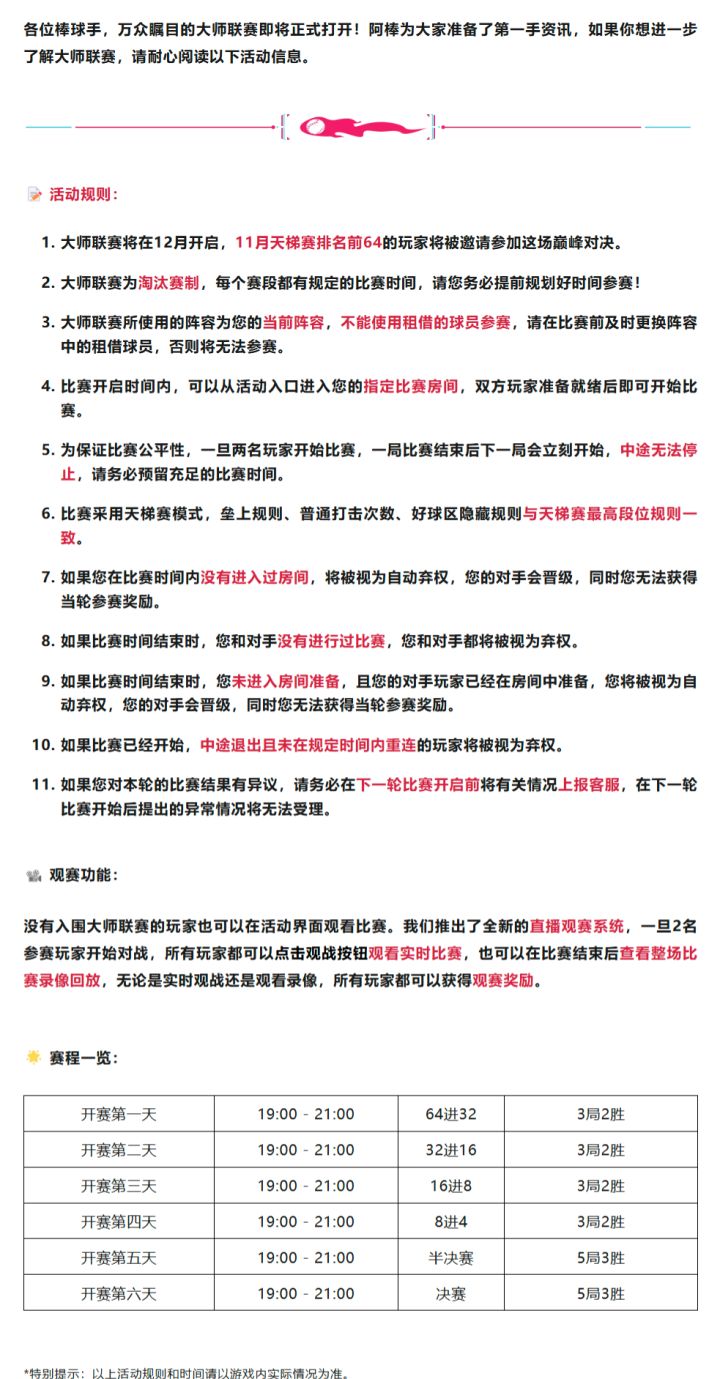 各位棒球手，万众瞩目的大师联赛即将正式打开！阿棒为大家准备了第一手资讯，如果你想进一步了解大师联赛，请耐心阅读以下活动信息。

活动规则：

1. 大师联赛将在12月开启，11月天梯赛排名前64的玩家将被邀请参加这场巅峰对决。

2. 大师联赛为淘汰赛制，每个赛段都有规定的比赛时间，请您务必提前规划好时间参赛！

3. 大师联赛所使用的阵容为您的当前阵容，不能使用租借的球员参赛，请在比赛前及时更换阵容中的租借球员，否则将无法参赛。

4. 比赛开启时间内，可以从活动入口进入您的指定比赛房间，双方玩家准备就绪后即可开始比赛。

5. 为保证比赛公平性，一旦两名玩家开始比赛，一局比赛结束后下一局会立刻开始，中途无法停止，请务必预留充足的比赛时间。

6. 比赛采用天梯赛模式，垒上规则、普通打击次数、好球区隐藏规则与天梯赛最高段位规则一致。

7. 如果您在比赛时间内没有进入过房间，将被视为自动弃权，您的对手会晋级，同时您无法获得当轮参赛奖励。

8. 如果比赛时间结束时，您和对手没有进行过比赛，您和对手都将被视为弃权。

9. 如果比赛时间结束时，您未进入房间准备，且您的对手玩家已经在房间中准备，您将被视为自动弃权，您的对手会晋级，同时您无法获得当轮参赛奖励。

10. 如果比赛已经开始，中途退出且未在规定时间内重连的玩家将被视为弃权。

11. 如果您对本轮的比赛结果有异议，请务必在下一轮比赛开启前将有关情况上报客服，在下一轮比赛开始后提出的异常情况将无法受理。

观赛功能：

没有入围大师联赛的玩家也可以在活动界面观看比赛。我们推出了全新的直播观赛系统，一旦2名参赛玩家开始对战，所有玩家都可以点击观战按钮观看实时比赛，也可以在比赛结束后查看整场比赛录像回放，无论是实时观战还是观看录像，所有玩家都可以获得观赛奖励。

赛程一览：

| 开赛第一天 | 19:00 - 21:00 | 64进32 | 3局2胜 |
|---|---|---|---|
| 开赛第二天 | 19:00 - 21:00 | 32进16 | 3局2胜 |
| 开赛第三天 | 19:00 - 21:00 | 16进8 | 3局2胜 |
| 开赛第四天 | 19:00 - 21:00 | 8进4 | 3局2胜 |
| 开赛第五天 | 19:00 - 21:00 | 半决赛 | 5局3胜 |
| 开赛第六天 | 19:00 - 21:00 | 决赛 | 5局3胜 |

*特别提示：以上活动规则和时间请以游戏内实际情况为准。